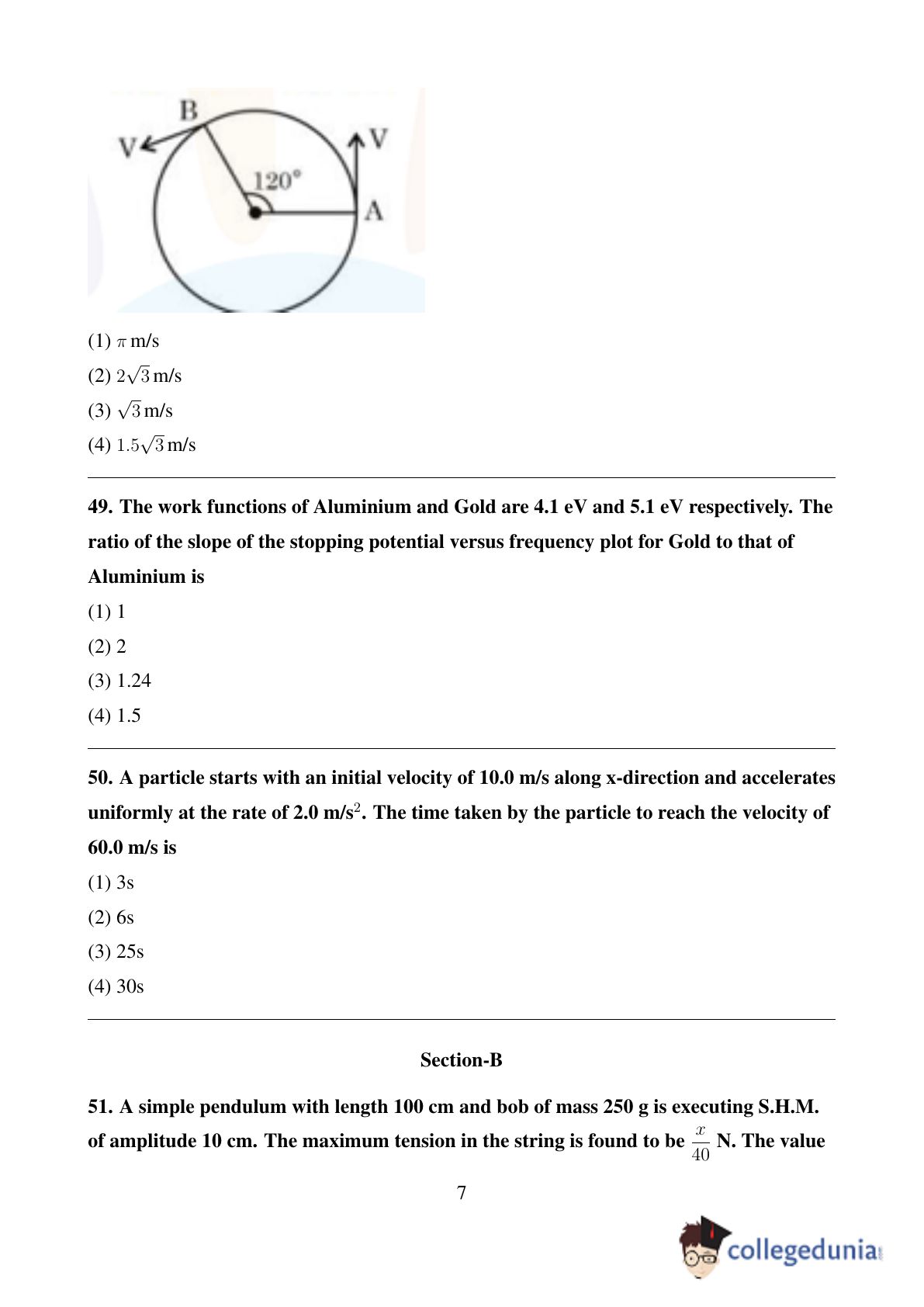 B
V
V
120°
A

(1) $\pi$ m/s

(2) $2\sqrt{3}$ m/s

(3) $\sqrt{3}$ m/s

(4) $1.5\sqrt{3}$ m/s

49. The work functions of Aluminium and Gold are 4.1 eV and 5.1 eV respectively. The ratio of the slope of the stopping potential versus frequency plot for Gold to that of Aluminium is

(1) 1

(2) 2

(3) 1.24

(4) 1.5

50. A particle starts with an initial velocity of 10.0 m/s along x-direction and accelerates uniformly at the rate of 2.0 m/s$^2$. The time taken by the particle to reach the velocity of 60.0 m/s is

(1) 3s

(2) 6s

(3) 25s

(4) 30s

Section-B

51. A simple pendulum with length 100 cm and bob of mass 250 g is executing S.H.M. of amplitude 10 cm. The maximum tension in the string is found to be $\frac{x}{40}$ N. The value

7

collegedunia